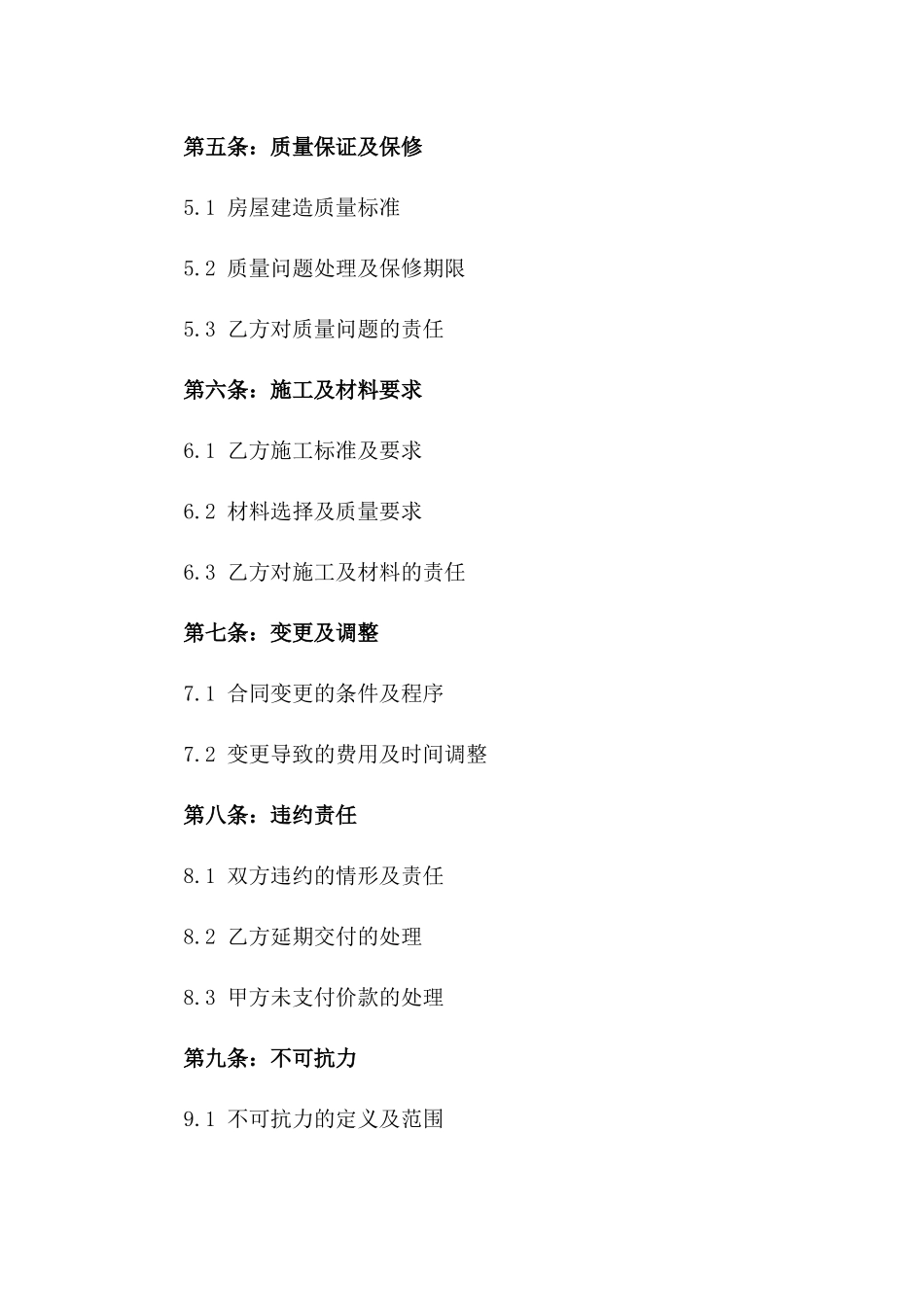 第五条：质量保证及保修

5.1 房屋建造质量标准

5.2 质量问题处理及保修期限

5.3 乙方对质量问题的责任

第六条：施工及材料要求

6.1 乙方施工标准及要求

6.2 材料选择及质量要求

6.3 乙方对施工及材料的责任

第七条：变更及调整

7.1 合同变更的条件及程序

7.2 变更导致的费用及时间调整

第八条：违约责任

8.1 双方违约的情形及责任

8.2 乙方延期交付的处理

8.3 甲方未支付价款的处理

第九条：不可抗力

9.1 不可抗力的定义及范围